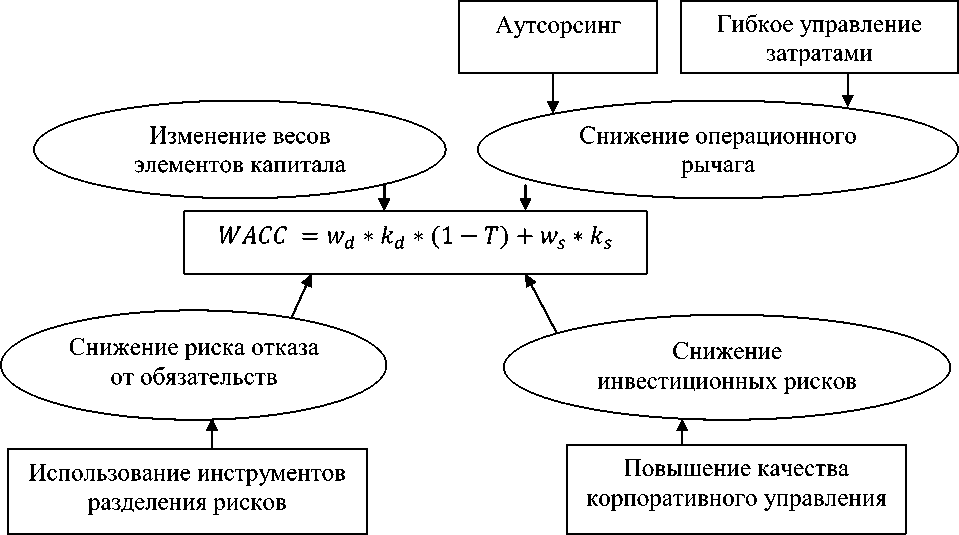 Аутсорсинг

Гибкое управление затратами

Изменение весов элементов капитала

Снижение операционного рычага

$WACC = w_d * k_d * (1 - T) + w_s * k_s$

Снижение риска отказа от обязательств

Снижение инвестиционных рисков

Использование инструментов разделения рисков

Повышение качества корпоративного управления